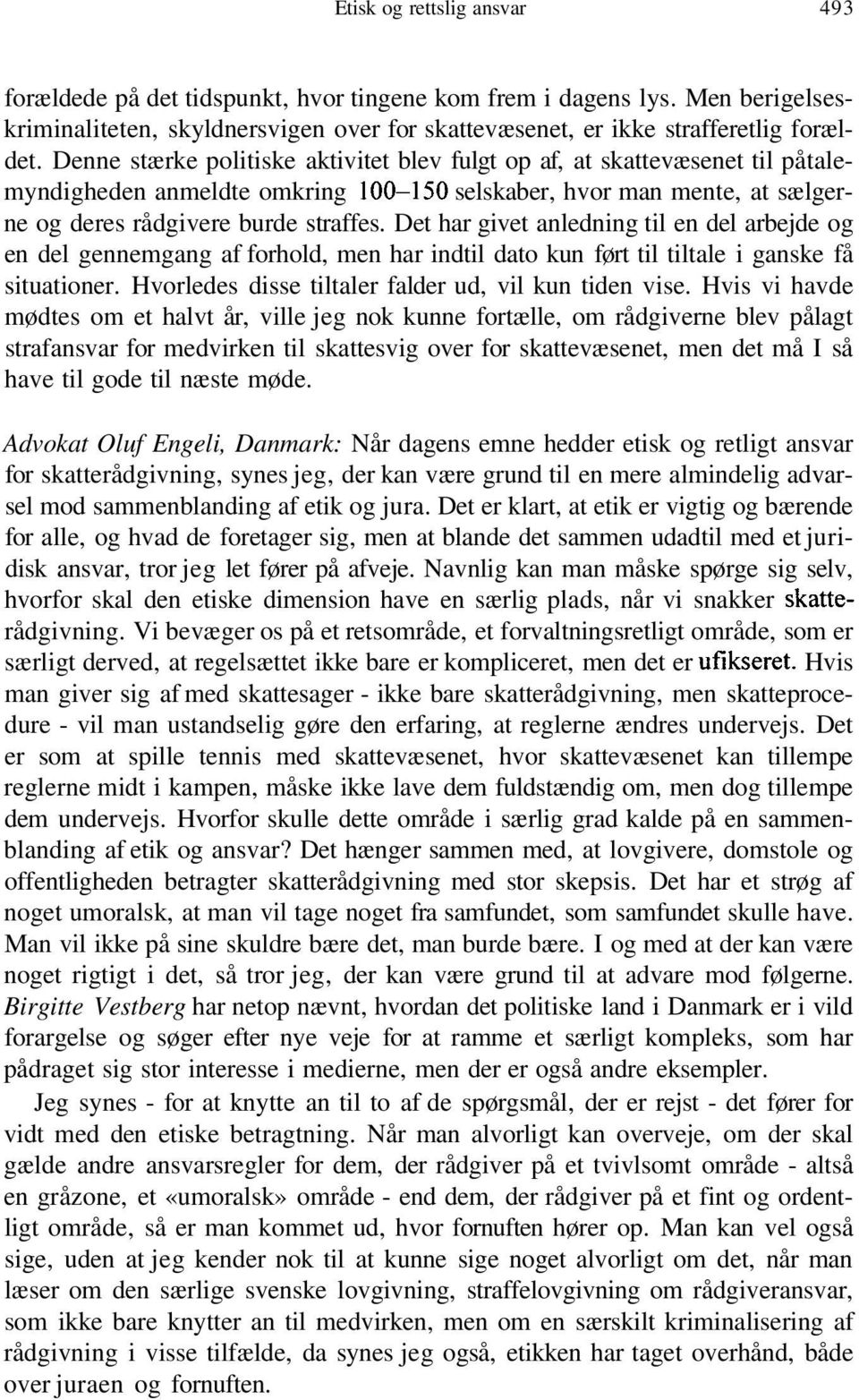 Etisk og rettslig ansvar 493

forældede på det tidspunkt, hvor tingene kom frem i dagens lys. Men berigelseskriminaliteten, skyldnersvigen over for skattevæsenet, er ikke strafferetlig forældet. Denne stærke politiske aktivitet blev fulgt op af, at skattevæsenet til påtalemyndigheden anmeldte omkring 100–150 selskaber, hvor man mente, at sælgerne og deres rådgivere burde straffes. Det har givet anledning til en del arbejde og en del gennemgang af forhold, men har indtil dato kun ført til tiltale i ganske få situationer. Hvorledes disse tiltaler falder ud, vil kun tiden vise. Hvis vi havde mødtes om et halvt år, ville jeg nok kunne fortælle, om rådgiverne blev pålagt strafansvar for medvirken til skattesvig over for skattevæsenet, men det må I så have til gode til næste møde.

Advokat Oluf Engeli, Danmark: Når dagens emne hedder etisk og retligt ansvar for skatterådgivning, synes jeg, der kan være grund til en mere almindelig advarsel mod sammenblanding af etik og jura. Det er klart, at etik er vigtig og bærende for alle, og hvad de foretager sig, men at blande det sammen udadtil med et juridisk ansvar, tror jeg let fører på afveje. Navnlig kan man måske spørge sig selv, hvorfor skal den etiske dimension have en særlig plads, når vi snakker skatterådgivning. Vi bevæger os på et retsområde, et forvaltningsretligt område, som er særligt derved, at regelsættet ikke bare er kompliceret, men det er ufikseret. Hvis man giver sig af med skattesager - ikke bare skatterådgivning, men skatteprocedure - vil man ustandselig gøre den erfaring, at reglerne ændres undervejs. Det er som at spille tennis med skattevæsenet, hvor skattevæsenet kan tillempe reglerne midt i kampen, måske ikke lave dem fuldstændig om, men dog tillempe dem undervejs. Hvorfor skulle dette område i særlig grad kalde på en sammenblanding af etik og ansvar? Det hænger sammen med, at lovgivere, domstole og offentligheden betragter skatterådgivning med stor skepsis. Det har et strøg af noget umoralsk, at man vil tage noget fra samfundet, som samfundet skulle have. Man vil ikke på sine skuldre bære det, man burde bære. I og med at der kan være noget rigtigt i det, så tror jeg, der kan være grund til at advare mod følgerne. Birgitte Vestberg har netop nævnt, hvordan det politiske land i Danmark er i vild forargelse og søger efter nye veje for at ramme et særligt kompleks, som har pådraget sig stor interesse i medierne, men der er også andre eksempler.

Jeg synes - for at knytte an til to af de spørgsmål, der er rejst - det fører for vidt med den etiske betragtning. Når man alvorligt kan overveje, om der skal gælde andre ansvarsregler for dem, der rådgiver på et tvivlsomt område - altså en gråzone, et «umoralsk» område - end dem, der rådgiver på et fint og ordentligt område, så er man kommet ud, hvor fornuften hører op. Man kan vel også sige, uden at jeg kender nok til at kunne sige noget alvorligt om det, når man læser om den særlige svenske lovgivning, straffelovgivning om rådgiveransvar, som ikke bare knytter an til medvirken, men om en særskilt kriminalisering af rådgivning i visse tilfælde, da synes jeg også, etikken har taget overhånd, både over juraen og fornuften.